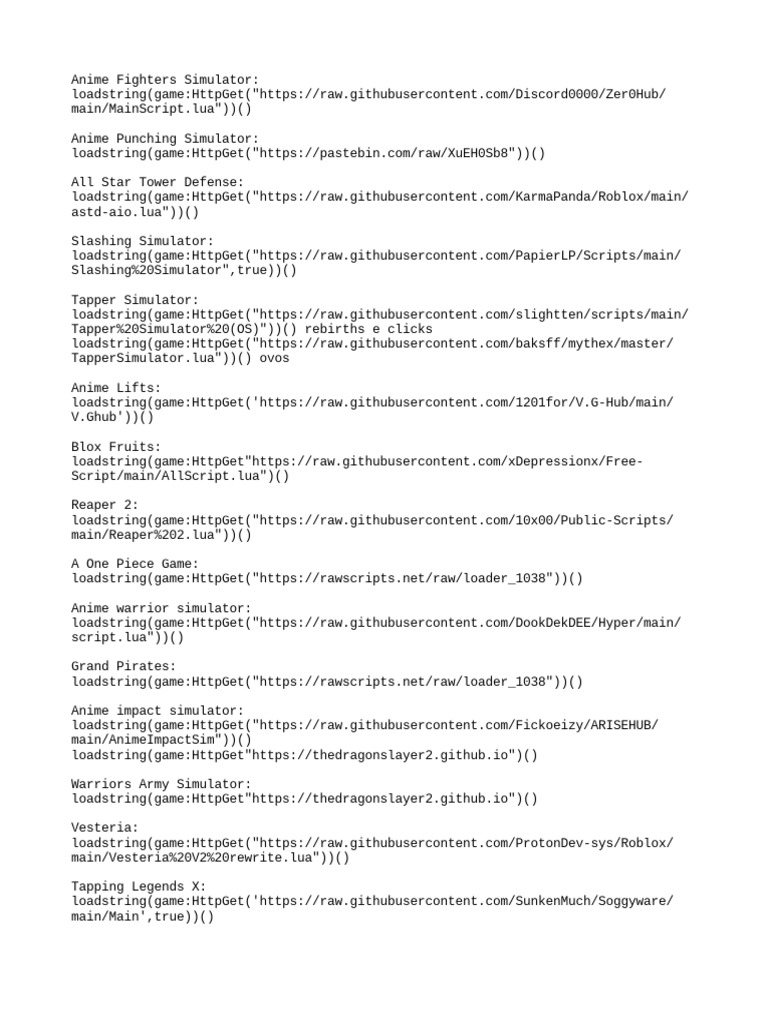 Anime Fighters Simulator:
loadstring(game:HttpGet("https://raw.githubusercontent.com/Discord0000/Zer0Hub/main/MainScript.lua"))()

Anime Punching Simulator:
loadstring(game:HttpGet("https://pastebin.com/raw/XuEH0Sb8"))()

All Star Tower Defense:
loadstring(game:HttpGet("https://raw.githubusercontent.com/KarmaPanda/Roblox/main/astd-aio.lua"))()

Slashing Simulator:
loadstring(game:HttpGet("https://raw.githubusercontent.com/PapierLP/Scripts/main/Slashing%20Simulator",true))()

Tapper Simulator:
loadstring(game:HttpGet("https://raw.githubusercontent.com/slightten/scripts/main/Tapper%20Simulator%20(OS)"))() rebirths e clicks
loadstring(game:HttpGet("https://raw.githubusercontent.com/baksff/mythex/master/TapperSimulator.lua"))() ovos

Anime Lifts:
loadstring(game:HttpGet('https://raw.githubusercontent.com/1201for/V.G-Hub/main/V.Ghub'))()

Blox Fruits:
loadstring(game:HttpGet"https://raw.githubusercontent.com/xDepressionx/Free-Script/main/AllScript.lua")()

Reaper 2:
loadstring(game:HttpGet("https://raw.githubusercontent.com/10x00/Public-Scripts/main/Reaper%202.lua"))()

A One Piece Game:
loadstring(game:HttpGet("https://rawscripts.net/raw/loader_1038"))()

Anime warrior simulator:
loadstring(game:HttpGet("https://raw.githubusercontent.com/DookDekDEE/Hyper/main/script.lua"))()

Grand Pirates:
loadstring(game:HttpGet("https://rawscripts.net/raw/loader_1038"))()

Anime impact simulator:
loadstring(game:HttpGet("https://raw.githubusercontent.com/Fickoeizy/ARISEHUB/main/AnimeImpactSim"))()
loadstring(game:HttpGet"https://thedragonslayer2.github.io")()

Warriors Army Simulator:
loadstring(game:HttpGet"https://thedragonslayer2.github.io")()

Vesteria:
loadstring(game:HttpGet("https://raw.githubusercontent.com/ProtonDev-sys/Roblox/main/Vesteria%20V2%20rewrite.lua"))()

Tapping Legends X:
loadstring(game:HttpGet('https://raw.githubusercontent.com/SunkenMuch/Soggyware/main/Main',true))()